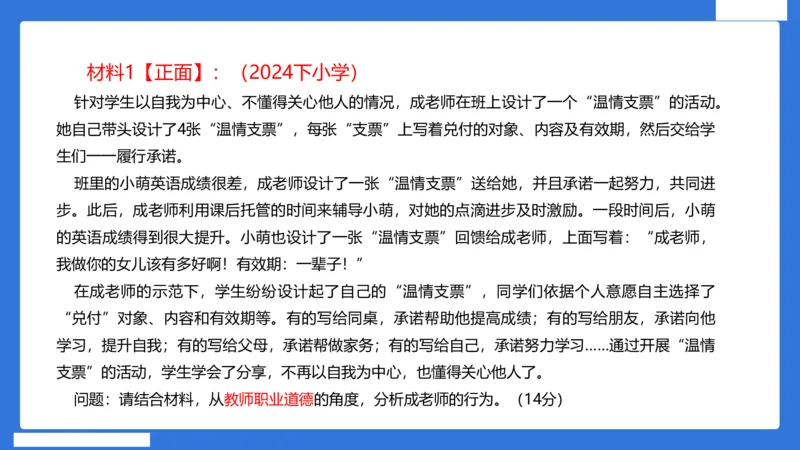 材料1【正面】：（2024下小学）

针对学生以自我为中心、不懂得关心他人的情况，成老师在班上设计了一个“温情支票”的活动。她自己带头设计了4张“温情支票”，每张“支票”上写着兑付的对象、内容及有效期，然后交给学生们一一履行承诺。

班里的小萌英语成绩很差，成老师设计了一张“温情支票”送给她，并且承诺一起努力，共同进步。此后，成老师利用课后托管的时间来辅导小萌，对她的点滴进步及时激励。一段时间后，小萌的英语成绩得到很大提升。小萌也设计了一张“温情支票”回馈给成老师，上面写着：“成老师，我做你的女儿该有多好啊！有效期：一辈子！”

在成老师的示范下，学生纷纷设计起了自己的“温情支票”，同学们依据个人意愿自主选择了“兑付”对象、内容和有效期等。有的写给同桌，承诺帮助他提高成绩；有的写给朋友，承诺向他学习，提升自我；有的写给父母，承诺帮做家务；有的写给自己，承诺努力学习……通过开展“温情支票”的活动，学生学会了分享，不再以自我为中心，也懂得关心他人了。

问题：请结合材料，从教师职业道德的角度，分析成老师的行为。（14分）